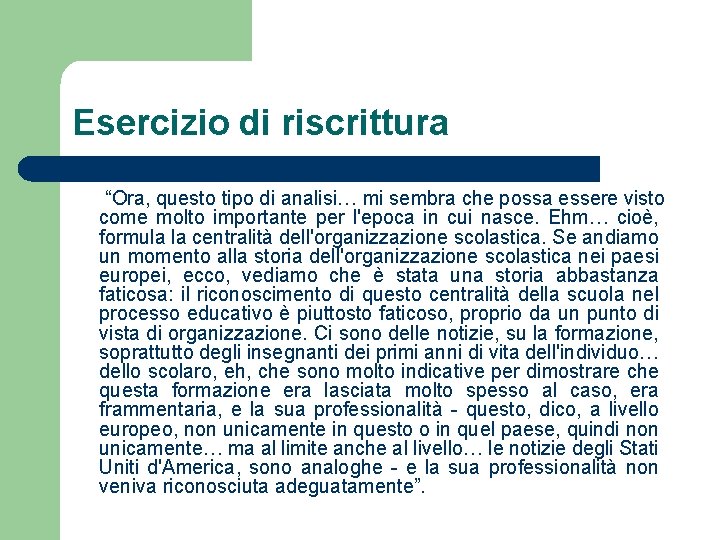 Esercizio di riscrittura

“Ora, questo tipo di analisi… mi sembra che possa essere visto come molto importante per l'epoca in cui nasce. Ehm… cioè, formula la centralità dell'organizzazione scolastica. Se andiamo un momento alla storia dell'organizzazione scolastica nei paesi europei, ecco, vediamo che è stata una storia abbastanza faticosa: il riconoscimento di questo centralità della scuola nel processo educativo è piuttosto faticoso, proprio da un punto di vista di organizzazione. Ci sono delle notizie, su la formazione, soprattutto degli insegnanti dei primi anni di vita dell'individuo… dello scolaro, eh, che sono molto indicative per dimostrare che questa formazione era lasciata molto spesso al caso, era frammentaria, e la sua professionalità - questo, dico, a livello europeo, non unicamente in questo o in quel paese, quindi non unicamente… ma al limite anche al livello… le notizie degli Stati Uniti d'America, sono analoghe - e la sua professionalità non veniva riconosciuta adeguatamente”.